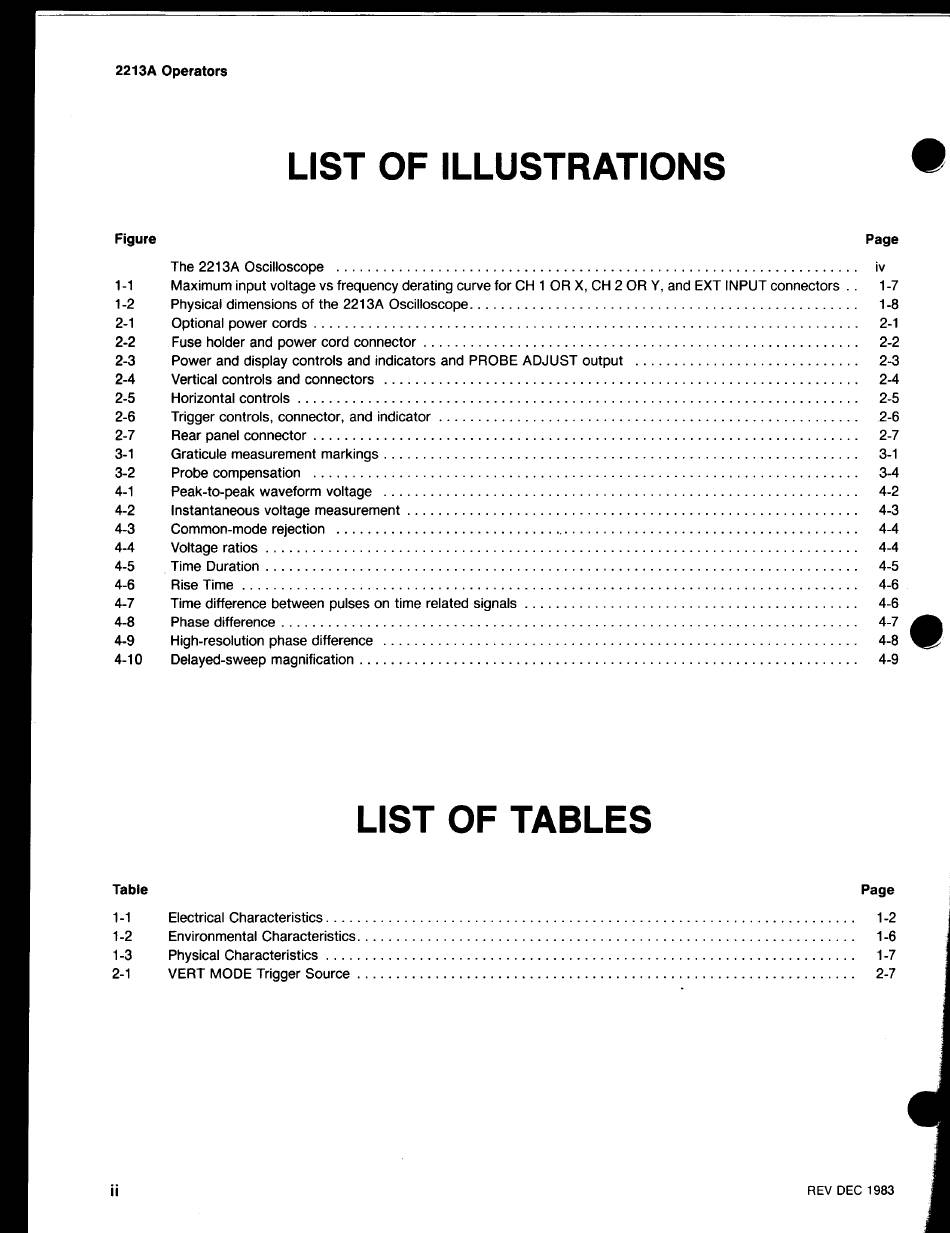 2213A Operators

LIST OF ILLUSTRATIONS

| Figure | | Page |
|---|---|---|
| | The 2213A Oscilloscope | iv |
| 1-1 | Maximum input voltage vs frequency derating curve for CH 1 OR X, CH 2 OR Y, and EXT INPUT connectors | 1-7 |
| 1-2 | Physical dimensions of the 2213A Oscilloscope | 1-8 |
| 2-1 | Optional power cords | 2-1 |
| 2-2 | Fuse holder and power cord connector | 2-2 |
| 2-3 | Power and display controls and indicators and PROBE ADJUST output | 2-3 |
| 2-4 | Vertical controls and connectors | 2-4 |
| 2-5 | Horizontal controls | 2-5 |
| 2-6 | Trigger controls, connector, and indicator | 2-6 |
| 2-7 | Rear panel connector | 2-7 |
| 3-1 | Graticule measurement markings | 3-1 |
| 3-2 | Probe compensation | 3-4 |
| 4-1 | Peak-to-peak waveform voltage | 4-2 |
| 4-2 | Instantaneous voltage measurement | 4-3 |
| 4-3 | Common-mode rejection | 4-4 |
| 4-4 | Voltage ratios | 4-4 |
| 4-5 | Time Duration | 4-5 |
| 4-6 | Rise Time | 4-6 |
| 4-7 | Time difference between pulses on time related signals | 4-6 |
| 4-8 | Phase difference | 4-7 |
| 4-9 | High-resolution phase difference | 4-8 |
| 4-10 | Delayed-sweep magnification | 4-9 |

LIST OF TABLES

| Table | | Page |
|---|---|---|
| 1-1 | Electrical Characteristics | 1-2 |
| 1-2 | Environmental Characteristics | 1-6 |
| 1-3 | Physical Characteristics | 1-7 |
| 2-1 | VERT MODE Trigger Source | 2-7 |

ii

REV DEC 1983